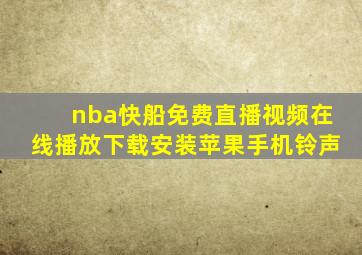 nba快船免费直播视频在线播放下载安装苹果手机铃声